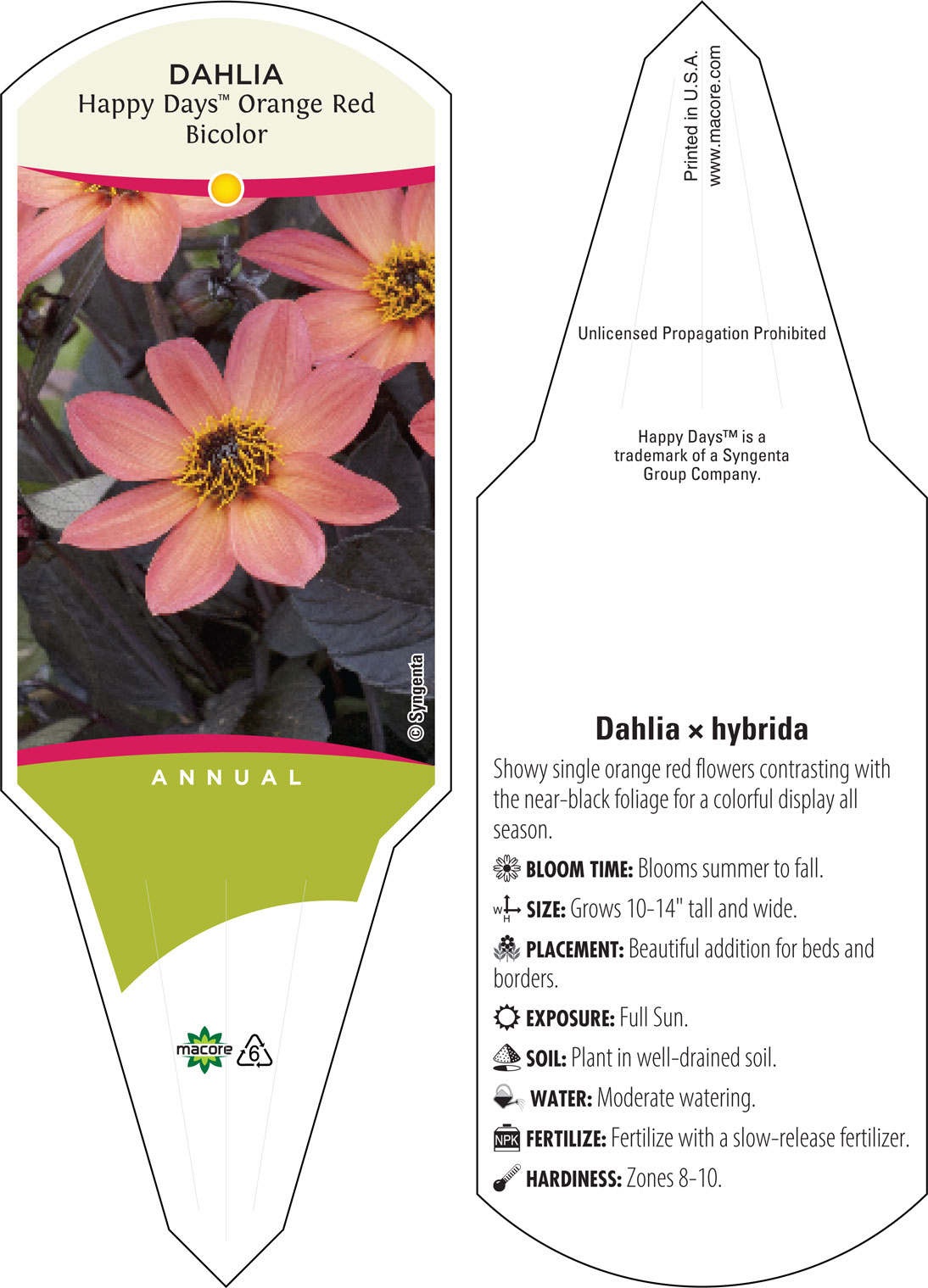 DAHLIA
Happy Days™ Orange Red Bicolor

© Syngenta

ANNUAL

macore 6

Printed in U.S.A.
www.macore.com

Unlicensed Propagation Prohibited

Happy Days™ is a trademark of a Syngenta Group Company.

Dahlia × hybrida

Showy single orange red flowers contrasting with the near-black foliage for a colorful display all season.

BLOOM TIME: Blooms summer to fall.

W H SIZE: Grows 10-14" tall and wide.

PLACEMENT: Beautiful addition for beds and borders.

EXPOSURE: Full Sun.

SOIL: Plant in well-drained soil.

WATER: Moderate watering.

NPK FERTILIZE: Fertilize with a slow-release fertilizer.

HARDINESS: Zones 8-10.